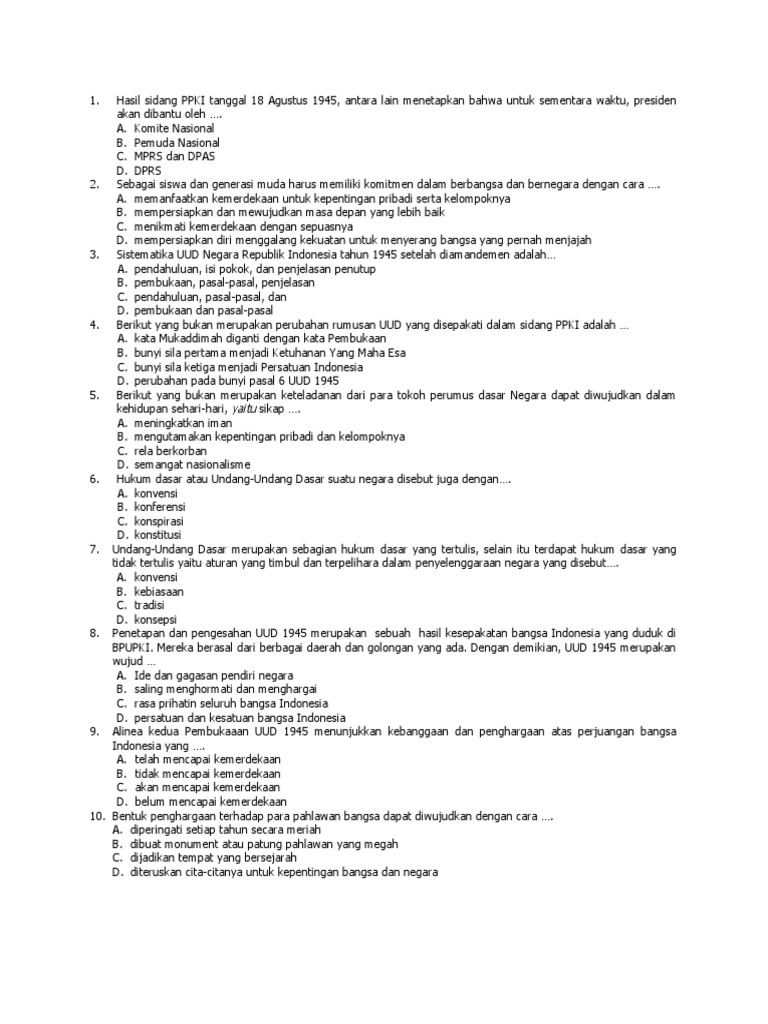 1. Hasil sidang PPKI tanggal 18 Agustus 1945, antara lain menetapkan bahwa untuk sementara waktu, presiden akan dibantu oleh ….
A. Komite Nasional
B. Pemuda Nasional
C. MPRS dan DPAS
D. DPRS
2. Sebagai siswa dan generasi muda harus memiliki komitmen dalam berbangsa dan bernegara dengan cara ….
A. memanfaatkan kemerdekaan untuk kepentingan pribadi serta kelompoknya
B. mempersiapkan dan mewujudkan masa depan yang lebih baik
C. menikmati kemerdekaan dengan sepuasnya
D. mempersiapkan diri menggalang kekuatan untuk menyerang bangsa yang pernah menjajah
3. Sistematika UUD Negara Republik Indonesia tahun 1945 setelah diamandemen adalah…
A. pendahuluan, isi pokok, dan penjelasan penutup
B. pembukaan, pasal-pasal, penjelasan
C. pendahuluan, pasal-pasal, dan
D. pembukaan dan pasal-pasal
4. Berikut yang bukan merupakan perubahan rumusan UUD yang disepakati dalam sidang PPKI adalah …
A. kata Mukaddimah diganti dengan kata Pembukaan
B. bunyi sila pertama menjadi Ketuhanan Yang Maha Esa
C. bunyi sila ketiga menjadi Persatuan Indonesia
D. perubahan pada bunyi pasal 6 UUD 1945
5. Berikut yang bukan merupakan keteladanan dari para tokoh perumus dasar Negara dapat diwujudkan dalam kehidupan sehari-hari, yaitu sikap ….
A. meningkatkan iman
B. mengutamakan kepentingan pribadi dan kelompoknya
C. rela berkorban
D. semangat nasionalisme
6. Hukum dasar atau Undang-Undang Dasar suatu negara disebut juga dengan….
A. konvensi
B. konferensi
C. konspirasi
D. konstitusi
7. Undang-Undang Dasar merupakan sebagian hukum dasar yang tertulis, selain itu terdapat hukum dasar yang tidak tertulis yaitu aturan yang timbul dan terpelihara dalam penyelenggaraan negara yang disebut….
A. konvensi
B. kebiasaan
C. tradisi
D. konsepsi
8. Penetapan dan pengesahan UUD 1945 merupakan sebuah hasil kesepakatan bangsa Indonesia yang duduk di BPUPKI. Mereka berasal dari berbagai daerah dan golongan yang ada. Dengan demikian, UUD 1945 merupakan wujud …
A. Ide dan gagasan pendiri negara
B. saling menghormati dan menghargai
C. rasa prihatin seluruh bangsa Indonesia
D. persatuan dan kesatuan bangsa Indonesia
9. Alinea kedua Pembukaaan UUD 1945 menunjukkan kebanggaan dan penghargaan atas perjuangan bangsa Indonesia yang ….
A. telah mencapai kemerdekaan
B. tidak mencapai kemerdekaan
C. akan mencapai kemerdekaan
D. belum mencapai kemerdekaan
10. Bentuk penghargaan terhadap para pahlawan bangsa dapat diwujudkan dengan cara ….
A. diperingati setiap tahun secara meriah
B. dibuat monument atau patung pahlawan yang megah
C. dijadikan tempat yang bersejarah
D. diteruskan cita-citanya untuk kepentingan bangsa dan negara